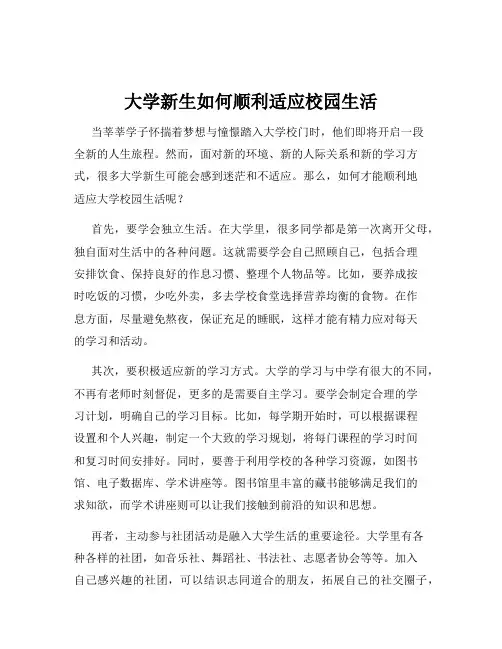 大学新生如何顺利适应校园生活

当莘莘学子怀揣着梦想与憧憬踏入大学校门时，他们即将开启一段全新的人生旅程。然而，面对新的环境、新的人际关系和新的学习方式，很多大学新生可能会感到迷茫和不适应。那么，如何才能顺利地适应大学校园生活呢？

首先，要学会独立生活。在大学里，很多同学都是第一次离开父母，独自面对生活中的各种问题。这就需要学会自己照顾自己，包括合理安排饮食、保持良好的作息习惯、整理个人物品等。比如，要养成按时吃饭的习惯，少吃外卖，多去学校食堂选择营养均衡的食物。在作息方面，尽量避免熬夜，保证充足的睡眠，这样才能有精力应对每天的学习和活动。

其次，要积极适应新的学习方式。大学的学习与中学有很大的不同，不再有老师时刻督促，更多的是需要自主学习。要学会制定合理的学习计划，明确自己的学习目标。比如，每学期开始时，可以根据课程设置和个人兴趣，制定一个大致的学习规划，将每门课程的学习时间和复习时间安排好。同时，要善于利用学校的各种学习资源，如图书馆、电子数据库、学术讲座等。图书馆里丰富的藏书能够满足我们的求知欲，而学术讲座则可以让我们接触到前沿的知识和思想。

再者，主动参与社团活动是融入大学生活的重要途径。大学里有各种各样的社团，如音乐社、舞蹈社、书法社、志愿者协会等等。加入自己感兴趣的社团，可以结识志同道合的朋友，拓展自己的社交圈子，